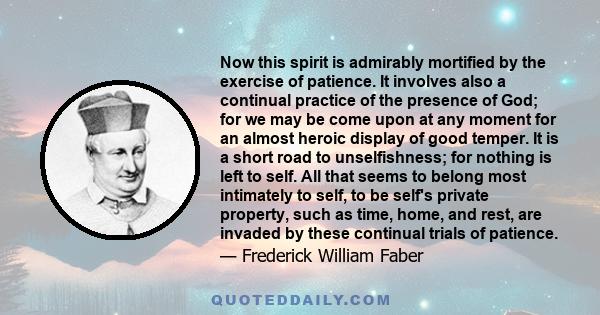 Now this spirit is admirably mortified by the exercise of patience. It involves also a continual practice of the presence of God; for we may be come upon at any moment for an almost heroic display of good temper. It is a short road to unselfishness; for nothing is left to self. All that seems to belong most intimately to self, to be self's private property, such as time, home, and rest, are invaded by these continual trials of patience.
— Frederick William Faber

QUOTEDDAILY.COM